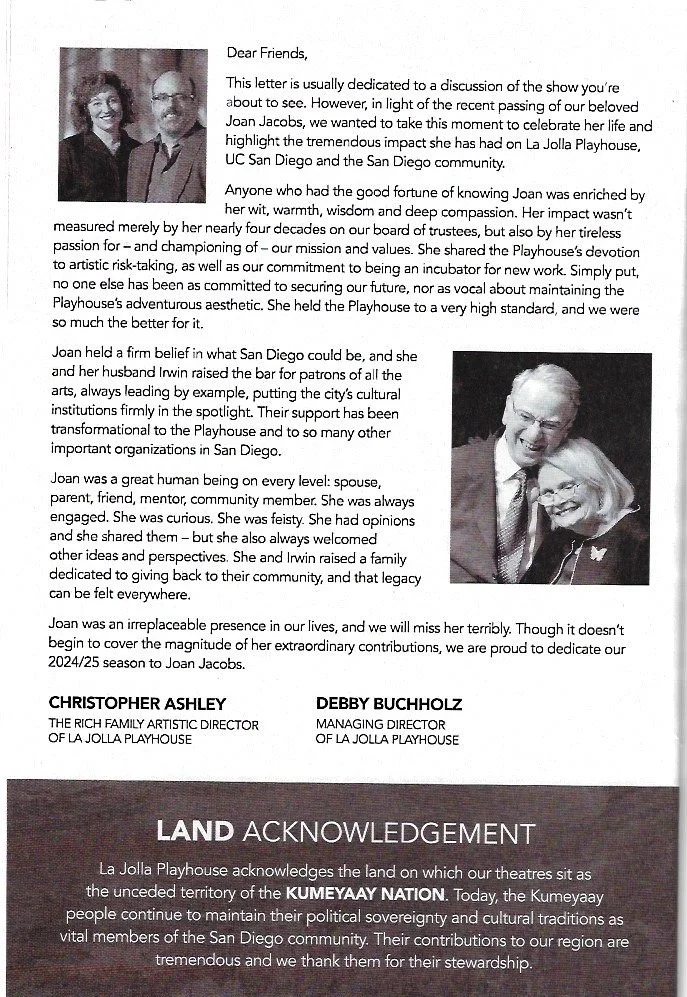 Dear Friends,

This letter is usually dedicated to a discussion of the show you're about to see. However, in light of the recent passing of our beloved Joan Jacobs, we wanted to take this moment to celebrate her life and highlight the tremendous impact she has had on La Jolla Playhouse, UC San Diego and the San Diego community.

Anyone who had the good fortune of knowing Joan was enriched by her wit, warmth, wisdom and deep compassion. Her impact wasn't measured merely by her nearly four decades on our board of trustees, but also by her tireless passion for – and championing of – our mission and values. She shared the Playhouse's devotion to artistic risk-taking, as well as our commitment to being an incubator for new work. Simply put, no one else has been as committed to securing our future, nor as vocal about maintaining the Playhouse's adventurous aesthetic. She held the Playhouse to a very high standard, and we were so much the better for it.

Joan held a firm belief in what San Diego could be, and she and her husband Irwin raised the bar for patrons of all the arts, always leading by example, putting the city's cultural institutions firmly in the spotlight. Their support has been transformational to the Playhouse and to so many other important organizations in San Diego.

Joan was a great human being on every level: spouse, parent, friend, mentor, community member. She was always engaged. She was curious. She was feisty. She had opinions and she shared them – but she also always welcomed other ideas and perspectives. She and Irwin raised a family dedicated to giving back to their community, and that legacy can be felt everywhere.

Joan was an irreplaceable presence in our lives, and we will miss her terribly. Though it doesn't begin to cover the magnitude of her extraordinary contributions, we are proud to dedicate our 2024/25 season to Joan Jacobs.

CHRISTOPHER ASHLEY
THE RICH FAMILY ARTISTIC DIRECTOR OF LA JOLLA PLAYHOUSE

DEBBY BUCHHOLZ
MANAGING DIRECTOR OF LA JOLLA PLAYHOUSE

LAND ACKNOWLEDGEMENT

La Jolla Playhouse acknowledges the land on which our theatres sit as the unceded territory of the KUMEYAAY NATION. Today, the Kumeyaay people continue to maintain their political sovereignty and cultural traditions as vital members of the San Diego community. Their contributions to our region are tremendous and we thank them for their stewardship.